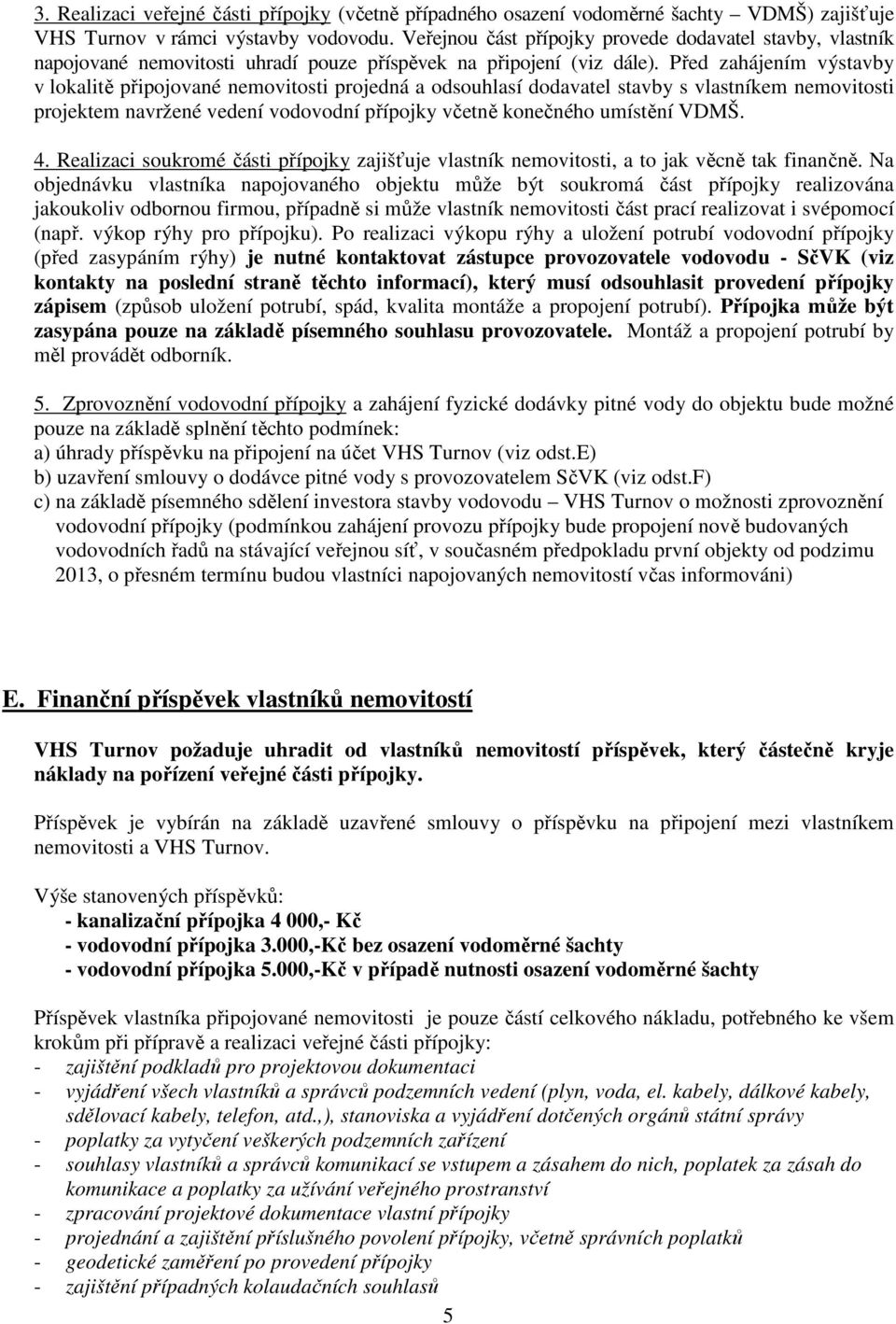 3. Realizaci veřejné části přípojky (včetně případného osazení vodoměrné šachty – VDMŠ) zajišťuje VHS Turnov v rámci výstavby vodovodu. Veřejnou část přípojky provede dodavatel stavby, vlastník napojované nemovitosti uhradí pouze příspěvek na připojení (viz dále). Před zahájením výstavby v lokalitě připojované nemovitosti projedná a odsouhlasí dodavatel stavby s vlastníkem nemovitosti projektem navržené vedení vodovodní přípojky včetně konečného umístění VDMŠ.

4. Realizaci soukromé části přípojky zajišťuje vlastník nemovitosti, a to jak věcně tak finančně. Na objednávku vlastníka napojovaného objektu může být soukromá část přípojky realizována jakoukoliv odbornou firmou, případně si může vlastník nemovitosti část prací realizovat i svépomocí (např. výkop rýhy pro přípojku). Po realizaci výkopu rýhy a uložení potrubí vodovodní přípojky (před zasypáním rýhy) je nutné kontaktovat zástupce provozovatele vodovodu - SčVK (viz kontakty na poslední straně těchto informací), který musí odsouhlasit provedení přípojky zápisem (způsob uložení potrubí, spád, kvalita montáže a propojení potrubí). Přípojka může být zasypána pouze na základě písemného souhlasu provozovatele. Montáž a propojení potrubí by měl provádět odborník.

5. Zprovoznění vodovodní přípojky a zahájení fyzické dodávky pitné vody do objektu bude možné pouze na základě splnění těchto podmínek:
a) úhrady příspěvku na připojení na účet VHS Turnov (viz odst.E)
b) uzavření smlouvy o dodávce pitné vody s provozovatelem SčVK (viz odst.F)
c) na základě písemného sdělení investora stavby vodovodu – VHS Turnov o možnosti zprovoznění vodovodní přípojky (podmínkou zahájení provozu přípojky bude propojení nově budovaných vodovodních řadů na stávající veřejnou síť, v současném předpokladu první objekty od podzimu 2013, o přesném termínu budou vlastníci napojovaných nemovitostí včas informováni)

E. Finanční příspěvek vlastníků nemovitostí

VHS Turnov požaduje uhradit od vlastníků nemovitostí příspěvek, který částečně kryje náklady na pořízení veřejné části přípojky.

Příspěvek je vybírán na základě uzavřené smlouvy o příspěvku na připojení mezi vlastníkem nemovitosti a VHS Turnov.

Výše stanovených příspěvků:
- kanalizační přípojka 4 000,- Kč
- vodovodní přípojka 3.000,-Kč bez osazení vodoměrné šachty
- vodovodní přípojka 5.000,-Kč v případě nutnosti osazení vodoměrné šachty

Příspěvek vlastníka připojované nemovitosti je pouze částí celkového nákladu, potřebného ke všem krokům při přípravě a realizaci veřejné části přípojky:
- zajištění podkladů pro projektovou dokumentaci
- vyjádření všech vlastníků a správců podzemních vedení (plyn, voda, el. kabely, dálkové kabely, sdělovací kabely, telefon, atd.,), stanoviska a vyjádření dotčených orgánů státní správy
- poplatky za vytyčení veškerých podzemních zařízení
- souhlasy vlastníků a správců komunikací se vstupem a zásahem do nich, poplatek za zásah do komunikace a poplatky za užívání veřejného prostranství
- zpracování projektové dokumentace vlastní přípojky
- projednání a zajištění příslušného povolení přípojky, včetně správních poplatků
- geodetické zaměření po provedení přípojky
- zajištění případných kolaudačních souhlasů

5